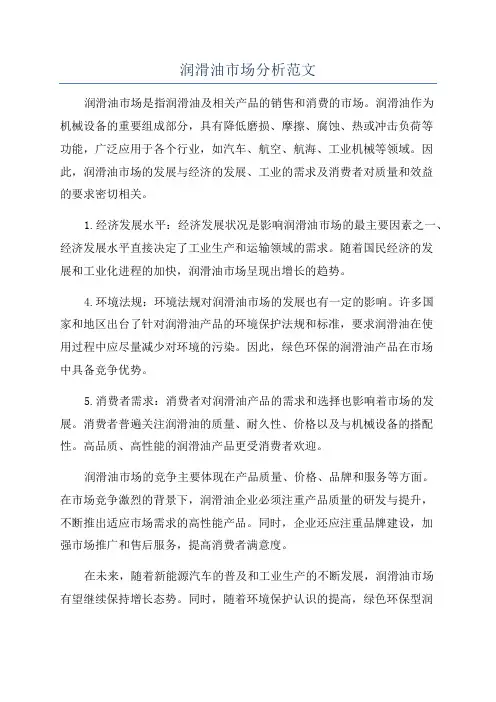 润滑油市场分析范文

润滑油市场是指润滑油及相关产品的销售和消费的市场。润滑油作为机械设备的重要组成部分，具有降低磨损、摩擦、腐蚀、热或冲击负荷等功能，广泛应用于各个行业，如汽车、航空、航海、工业机械等领域。因此，润滑油市场的发展与经济的发展、工业的需求及消费者对质量和效益的要求密切相关。

1.经济发展水平：经济发展状况是影响润滑油市场的最主要因素之一、经济发展水平直接决定了工业生产和运输领域的需求。随着国民经济的发展和工业化进程的加快，润滑油市场呈现出增长的趋势。

4.环境法规：环境法规对润滑油市场的发展也有一定的影响。许多国家和地区出台了针对润滑油产品的环境保护法规和标准，要求润滑油在使用过程中应尽量减少对环境的污染。因此，绿色环保的润滑油产品在市场中具备竞争优势。

5.消费者需求：消费者对润滑油产品的需求和选择也影响着市场的发展。消费者普遍关注润滑油的质量、耐久性、价格以及与机械设备的搭配性。高品质、高性能的润滑油产品更受消费者欢迎。

润滑油市场的竞争主要体现在产品质量、价格、品牌和服务等方面。在市场竞争激烈的背景下，润滑油企业必须注重产品质量的研发与提升，不断推出适应市场需求的高性能产品。同时，企业还应注重品牌建设，加强市场推广和售后服务，提高消费者满意度。

在未来，随着新能源汽车的普及和工业生产的不断发展，润滑油市场有望继续保持增长态势。同时，随着环境保护认识的提高，绿色环保型润